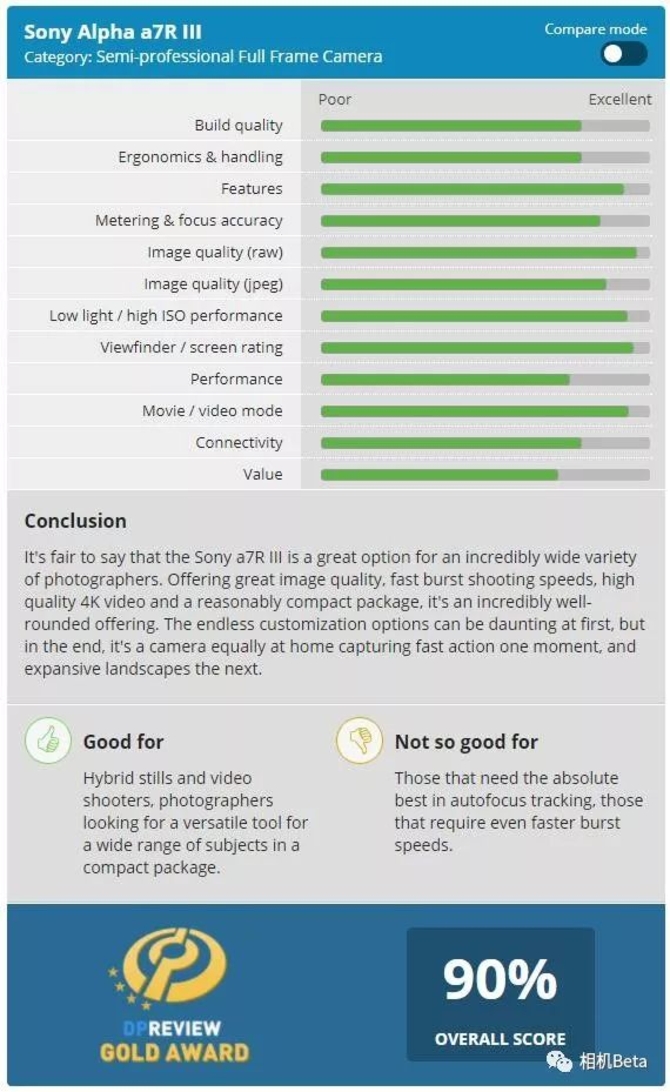 Sony Alpha a7R III
Category: Semi-professional Full Frame Camera

Compare mode

Poor Excellent

Build quality
Ergonomics & handling
Features
Metering & focus accuracy
Image quality (raw)
Image quality (jpeg)
Low light / high ISO performance
Viewfinder / screen rating
Performance
Movie / video mode
Connectivity
Value

Conclusion

It's fair to say that the Sony a7R III is a great option for an incredibly wide variety of photographers. Offering great image quality, fast burst shooting speeds, high quality 4K video and a reasonably compact package, it's an incredibly well-rounded offering. The endless customization options can be daunting at first, but in the end, it's a camera equally at home capturing fast action one moment, and expansive landscapes the next.

Good for

Hybrid stills and video shooters, photographers looking for a versatile tool for a wide range of subjects in a compact package.

Not so good for

Those that need the absolute best in autofocus tracking, those that require even faster burst speeds.

DPREVIEW
GOLD AWARD

90%
OVERALL SCORE

相机Beta